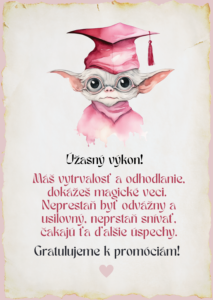 Úžasný výkon!

Máš vytrvalosť a odhodlanie, dokážeš magické veci. Neprestaň byť odvážny a usilovný, neprstaň snívať, čakajú ťa ďalšie úspechy.

Gratulujeme k promóciám!